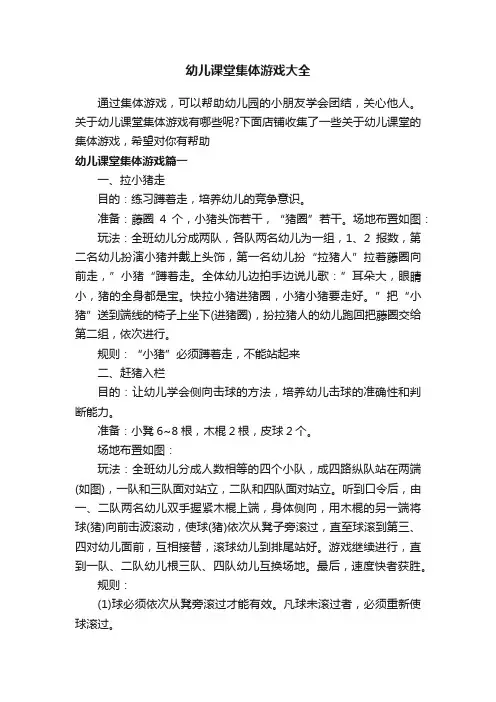 幼儿课堂集体游戏大全

通过集体游戏，可以帮助幼儿园的小朋友学会团结，关心他人。关于幼儿课堂集体游戏有哪些呢?下面店铺收集了一些关于幼儿课堂的集体游戏，希望对你有帮助

幼儿课堂集体游戏篇一

一、拉小猪走

目的：练习蹲着走，培养幼儿的竞争意识。

准备：藤圈 4 个，小猪头饰若干，“猪圈”若干。场地布置如图：

玩法：全班幼儿分成两队，各队两名幼儿为一组，1、2 报数，第二名幼儿扮演小猪并戴上头饰，第一名幼儿扮“拉猪人”拉着藤圈向前走，”小猪“蹲着走。全体幼儿边拍手边说儿歌：”耳朵大，眼睛小，猪的全身都是宝。快拉小猪进猪圈，小猪小猪要走好。”把“小猪”送到端线的椅子上坐下(进猪圈)，扮拉猪人的幼儿跑回把藤圈交给第二组，依次进行。

规则：“小猪”必须蹲着走，不能站起来

二、赶猪入栏

目的：让幼儿学会侧向击球的方法，培养幼儿击球的准确性和判断能力。

准备：小凳 6~8 根，木棍 2 根，皮球 2 个。

场地布置如图：

玩法：全班幼儿分成人数相等的四个小队，成四路纵队站在两端(如图)，一队和三队面对站立，二队和四队面对站立。听到口令后，由一、二队两名幼儿双手握紧木棍上端，身体侧向，用木棍的另一端将球(猪)向前击波滚动，使球(猪)依次从凳子旁滚过，直至球滚到第三、四对幼儿面前，互相接替，滚球幼儿到排尾站好。游戏继续进行，直到一队、二队幼儿根三队、四队幼儿互换场地。最后，速度快者获胜。

规则：

(1)球必须依次从凳旁滚过才能有效。凡球未滚过者，必须重新使球滚过。